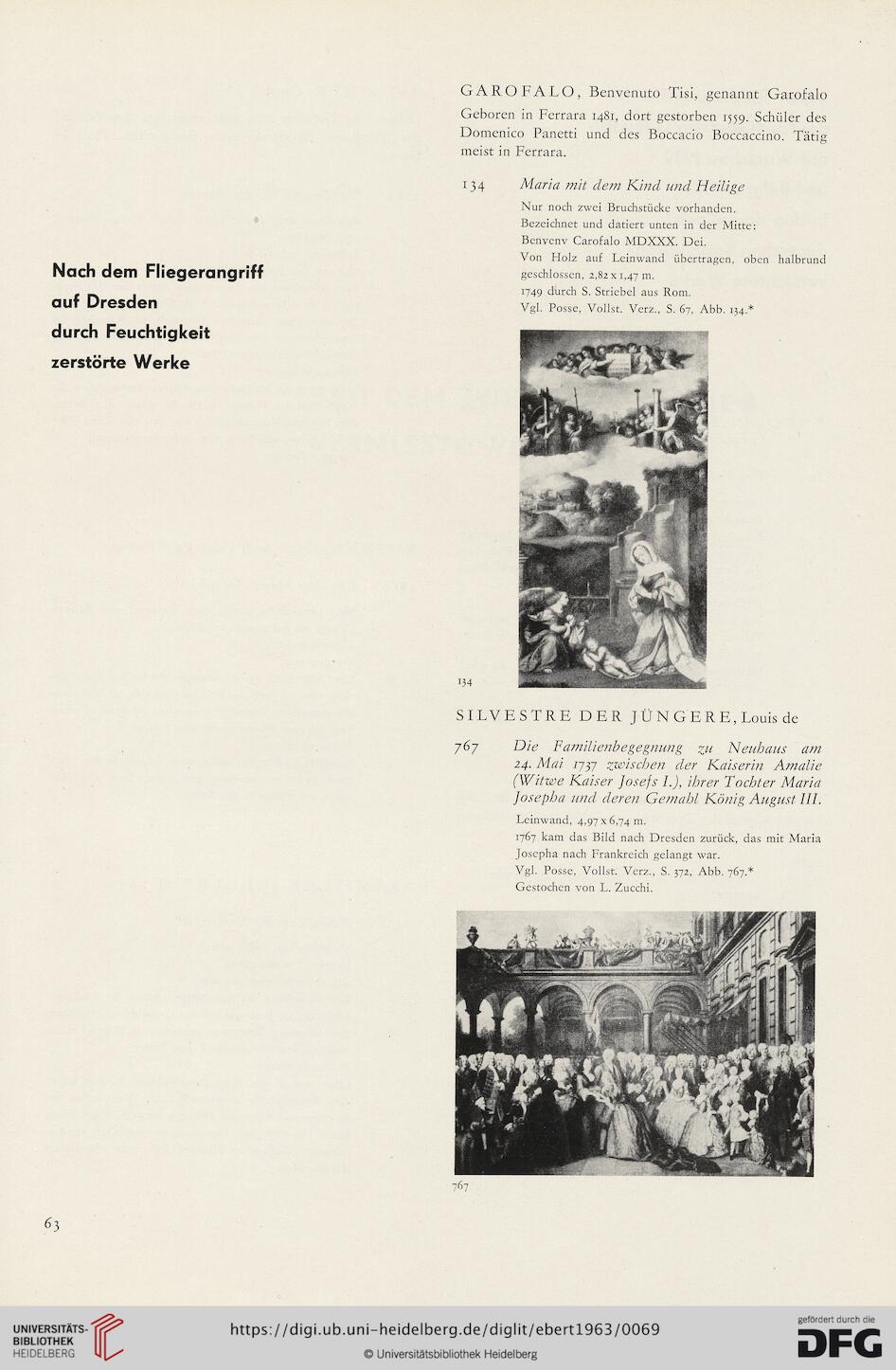 Nach dem Fliegerangriff auf Dresden durch Feuchtigkeit zerstörte Werke

GAROFALO, Benvenuto Tisi, genannt Garofalo

Geboren in Ferrara 1481, dort gestorben 1559. Schüler des Domenico Panetti und des Boccacio Boccaccino. Tätig meist in Ferrara.

134 Maria mit dem Kind und Heilige

Nur noch zwei Bruchstücke vorhanden.
Bezeichnet und datiert unten in der Mitte:
Benvenv Carofalo MDXXX. Dei.
Von Holz auf Leinwand übertragen, oben halbrund geschlossen, 2,82 x 1,47 m.
1749 durch S. Striebel aus Rom.
Vgl. Posse, Vollst. Verz., S. 67, Abb. 134.*

134

SILVESTRE DER JÜNGERE, Louis de

767 Die Familienbegegnung zu Neuhaus am 24. Mai 1737 zwischen der Kaiserin Amalie (Witwe Kaiser Josefs I.), ihrer Tochter Maria Josepha und deren Gemahl König August III.

Leinwand, 4,97 x 6,74 m.
1767 kam das Bild nach Dresden zurück, das mit Maria Josepha nach Frankreich gelangt war.
Vgl. Posse, Vollst. Verz., S. 372, Abb. 767.*
Gestochen von L. Zucchi.

767

63

UNIVERSITÄTS-BIBLIOTHEK HEIDELBERG
https://digi.ub.uni-heidelberg.de/diglit/ebert1963/0069
© Universitätsbibliothek Heidelberg
gefördert durch die DFG